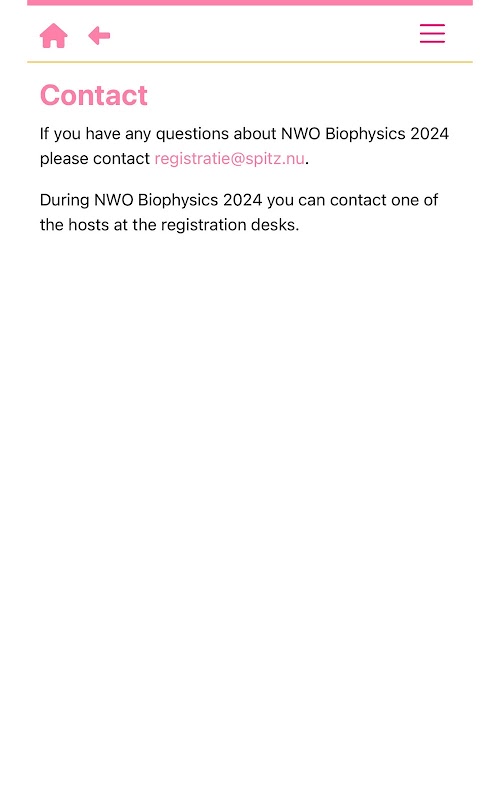 Contact

If you have any questions about NWO Biophysics 2024 please contact registratie@spitz.nu.

During NWO Biophysics 2024 you can contact one of the hosts at the registration desks.